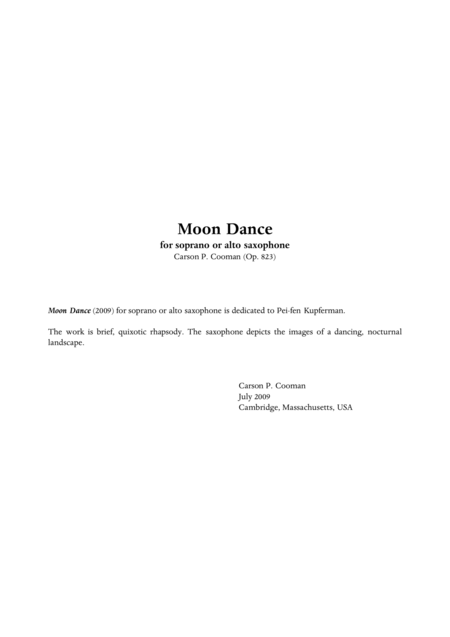 Moon Dance
for soprano or alto saxophone
Carson P. Cooman (Op. 823)

Moon Dance (2009) for soprano or alto saxophone is dedicated to Pei-fen Kupferman.

The work is brief, quixotic rhapsody. The saxophone depicts the images of a dancing, nocturnal landscape.

Carson P. Cooman
July 2009
Cambridge, Massachusetts, USA